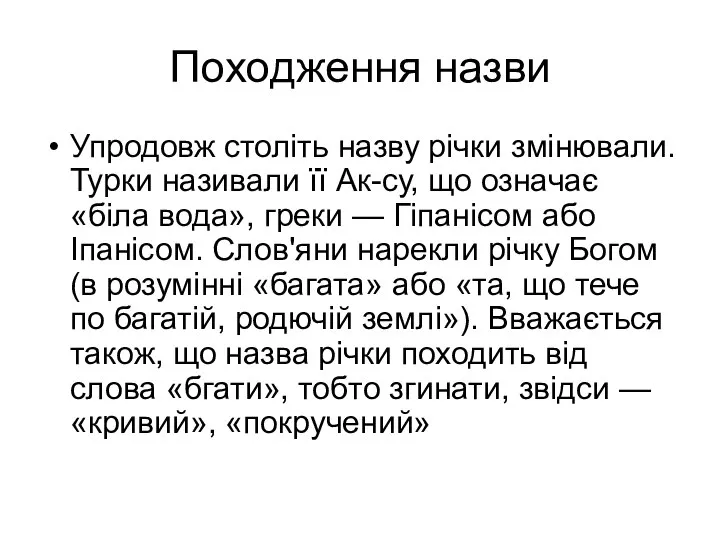 Походження назви

• Упродовж століть назву річки змінювали. Турки називали її Ак-су, що означає «біла вода», греки — Гіпанісом або Іпанісом. Слов'яни нарекли річку Богом (в розумінні «багата» або «та, що тече по багатій, родючій землі»). Вважається також, що назва річки походить від слова «бгати», тобто згинати, звідси — «кривий», «покручений»